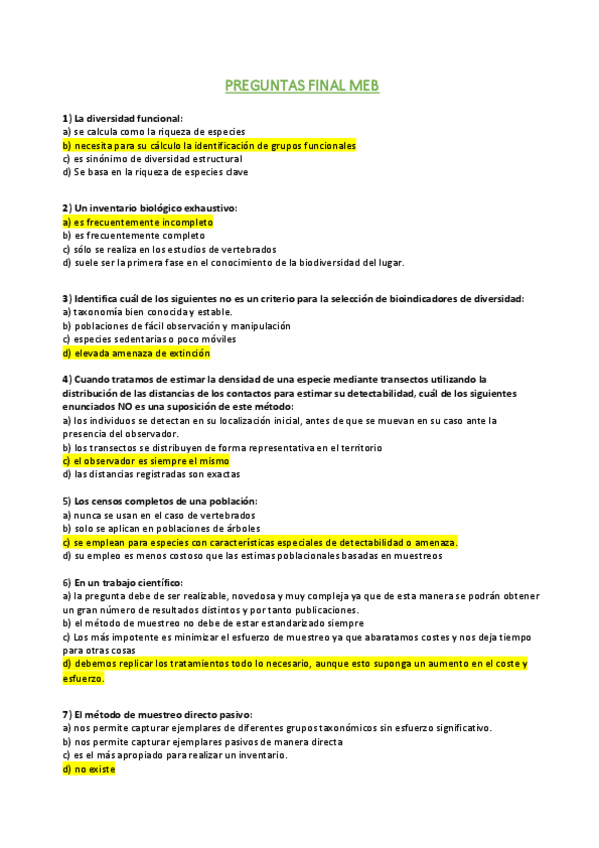 PREGUNTAS FINAL MEB

1) La diversidad funcional:
a) se calcula como la riqueza de especies
b) necesita para su cálculo la identificación de grupos funcionales
c) es sinónimo de diversidad estructural
d) Se basa en la riqueza de especies clave

2) Un inventario biológico exhaustivo:
a) es frecuentemente incompleto
b) es frecuentemente completo
c) sólo se realiza en los estudios de vertebrados
d) suele ser la primera fase en el conocimiento de la biodiversidad del lugar.

3) Identifica cuál de los siguientes no es un criterio para la selección de bioindicadores de diversidad:
a) taxonomía bien conocida y estable.
b) poblaciones de fácil observación y manipulación
c) especies sedentarias o poco móviles
d) elevada amenaza de extinción

4) Cuando tratamos de estimar la densidad de una especie mediante transectos utilizando la distribución de las distancias de los contactos para estimar su detectabilidad, cuál de los siguientes enunciados NO es una suposición de este método:
a) los individuos se detectan en su localización inicial, antes de que se muevan en su caso ante la presencia del observador.
b) los transectos se distribuyen de forma representativa en el territorio
c) el observador es siempre el mismo
d) las distancias registradas son exactas

5) Los censos completos de una población:
a) nunca se usan en el caso de vertebrados
b) solo se aplican en poblaciones de árboles
c) se emplean para especies con características especiales de detectabilidad o amenaza.
d) su empleo es menos costoso que las estimas poblacionales basadas en muestreos

6) En un trabajo científico:
a) la pregunta debe de ser realizable, novedosa y muy compleja ya que de esta manera se podrán obtener un gran número de resultados distintos y por tanto publicaciones.
b) el método de muestreo no debe de estar estandarizado siempre
c) Los más impotente es minimizar el esfuerzo de muestreo ya que abaratamos costes y nos deja tiempo para otras cosas
d) debemos replicar los tratamientos todo lo necesario, aunque esto suponga un aumento en el coste y esfuerzo.

7) El método de muestreo directo pasivo:
a) nos permite capturar ejemplares de diferentes grupos taxonómicos sin esfuerzo significativo.
b) nos permite capturar ejemplares pasivos de manera directa
c) es el más apropiado para realizar un inventario.
d) no existe